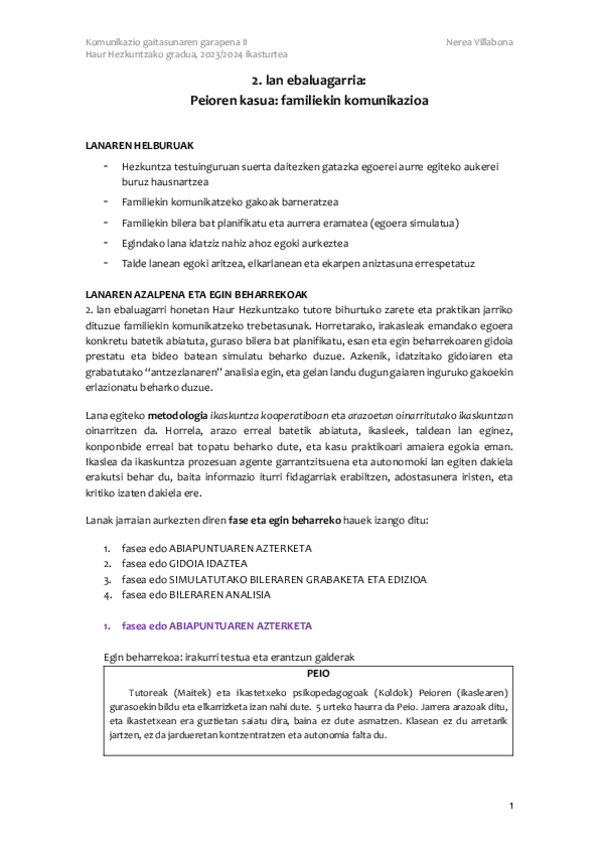 Komunikazio gaitasunaren garapena II
Haur Hezkuntzako gradua, 2023/2024 ikasturtea

Nerea Villabona

2. lan ebaluagarria:
Peioren kasua: familiekin komunikazioa

LANAREN HELBURUAK

- Hezkuntza testuinguruan suerta daitezken gatazka egoerei aurre egiteko aukerei buruz hausnartzea
- Familiekin komunikatzeko gakoak barneratzea
- Familiekin bilera bat planifikatu eta aurrera eramatea (egoera simulatua)
- Egindako lana idatziz nahiz ahoz egoki aurkeztea
- Talde lanean egoki aritzea, elkarlanean eta ekarpen aniztasuna errespetatuz

LANAREN AZALPENA ETA EGIN BEHARREKOAK
2. lan ebaluagarri honetan Haur Hezkuntzako tutore bihurtuko zarete eta praktikan jarriko dituzue familiekin komunikatzeko trebetasunak. Horretarako, irakasleak emandako egoera konkretu batetik abiatuta, guraso bilera bat planifikatu, esan eta egin beharrekoaren gidoia prestatu eta bideo batean simulatu beharko duzue. Azkenik, idatzitako gidoiaren eta grabatutako "antzezlanaren" analisia egin, eta gelan landu dugun gaiaren inguruko gakoekin erlazionatu beharko duzue.

Lana egiteko metodologia ikaskuntza kooperatiboan eta arazoetan oinarritutako ikaskuntzan oinarritzen da. Horrela, arazo erreal batetik abiatuta, ikasleek, taldean lan eginez, konponbide erreal bat topatu beharko dute, eta kasu praktikoari amaiera egokia eman. Ikaslea da ikaskuntza prozesuan agente garrantzitsuena eta autonomoki lan egiten dakiela erakutsi behar du, baita informazio iturri fidagarriak erabiltzen, adostasunera iristen, eta kritiko izaten dakiela ere.

Lanak jarraian aurkezten diren fase eta egin beharreko hauek izango ditu:

1. fasea edo ABIAPUNTUAREN AZTERKETA
2. fasea edo GIDOIA IDAZTEA
3. fasea edo SIMULATUTAKO BILERAREN GRABAKETA ETA EDIZIOA
4. fasea edo BILERAREN ANALISIA

1. fasea edo ABIAPUNTUAREN AZTERKETA

Egin beharrekoa: irakurri testua eta erantzun galderak

PEIO

Tutoreak (Maitek) eta ikastetxeko psikopedagogoak (Koldok) Peioren (ikaslearen) gurasoekin bildu eta elkarrizketa izan nahi dute. 5 urteko haurra da Peio. Jarrera arazoak ditu, eta ikastetxean era guztietan saiatu dira, baina ez dute asmatzen. Klasean ez du arretarik jartzen, ez da jardueretan kontzentratzen eta autonomia falta du.

1